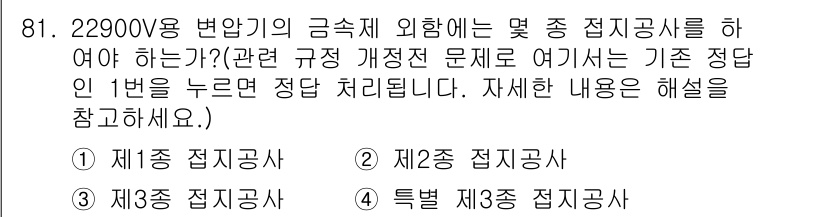 81. 22900V용 변압기의 금속제 외함에는 몇 종 접지공사를 하여야 하는가?(관련 규정 개정전 문제로 여기서는 기존 정답인 1번을 누르면 정답 처리됩니다. 자세한 내용은 해설을 참고하세요.)

① 제1종 접지공사
② 제2종 접지공사
③ 제3종 접지공사
④ 특별 제3종 접지공사